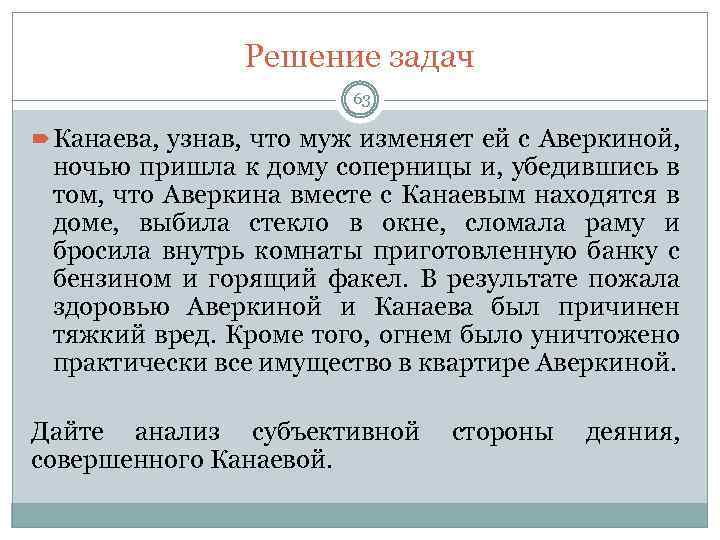 Решение задач

63

Канаева, узнав, что муж изменяет ей с Аверкиной, ночью пришла к дому соперницы и, убедившись в том, что Аверкина вместе с Канаевым находятся в доме, выбила стекло в окне, сломала раму и бросила внутрь комнаты приготовленную банку с бензином и горящий факел. В результате пожала здоровью Аверкиной и Канаева был причинен тяжкий вред. Кроме того, огнем было уничтожено практически все имущество в квартире Аверкиной.

Дайте анализ субъективной стороны деяния, совершенного Канаевой.